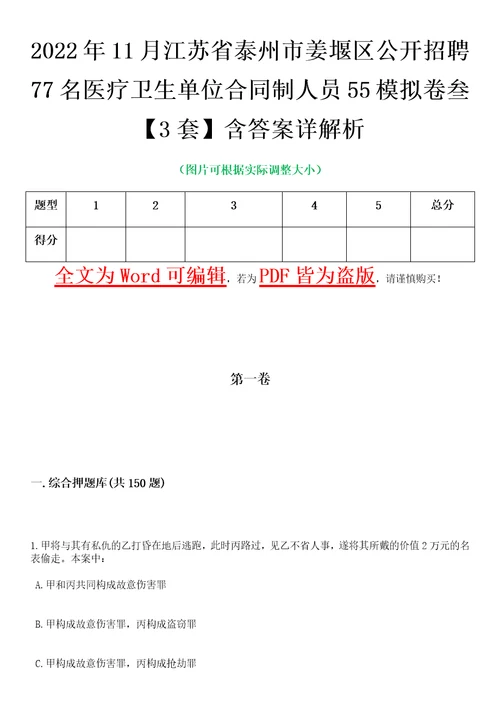 2022年11月江苏省泰州市姜堰区公开招聘77名医疗卫生单位合同制人员55模拟卷叁【3套】含答案详解析

（图片可根据实际调整大小）

| 题型 | 1 | 2 | 3 | 4 | 5 | 总分 |
|---|---|---|---|---|---|---|
| 得分 |  |  |  |  |  |  |

全文为Word可编辑，若为PDF皆为盗版，请谨慎购买！

第一卷

一.综合押题库(共150题)

1.甲将与其有私仇的乙打昏在地后逃跑，此时丙路过，见乙不省人事，遂将其所戴的价值2万元的名表偷走。本案中：

A.甲和丙共同构成故意伤害罪

B.甲构成故意伤害罪，丙构成盗窃罪

C.甲构成故意伤害罪，丙构成抢劫罪